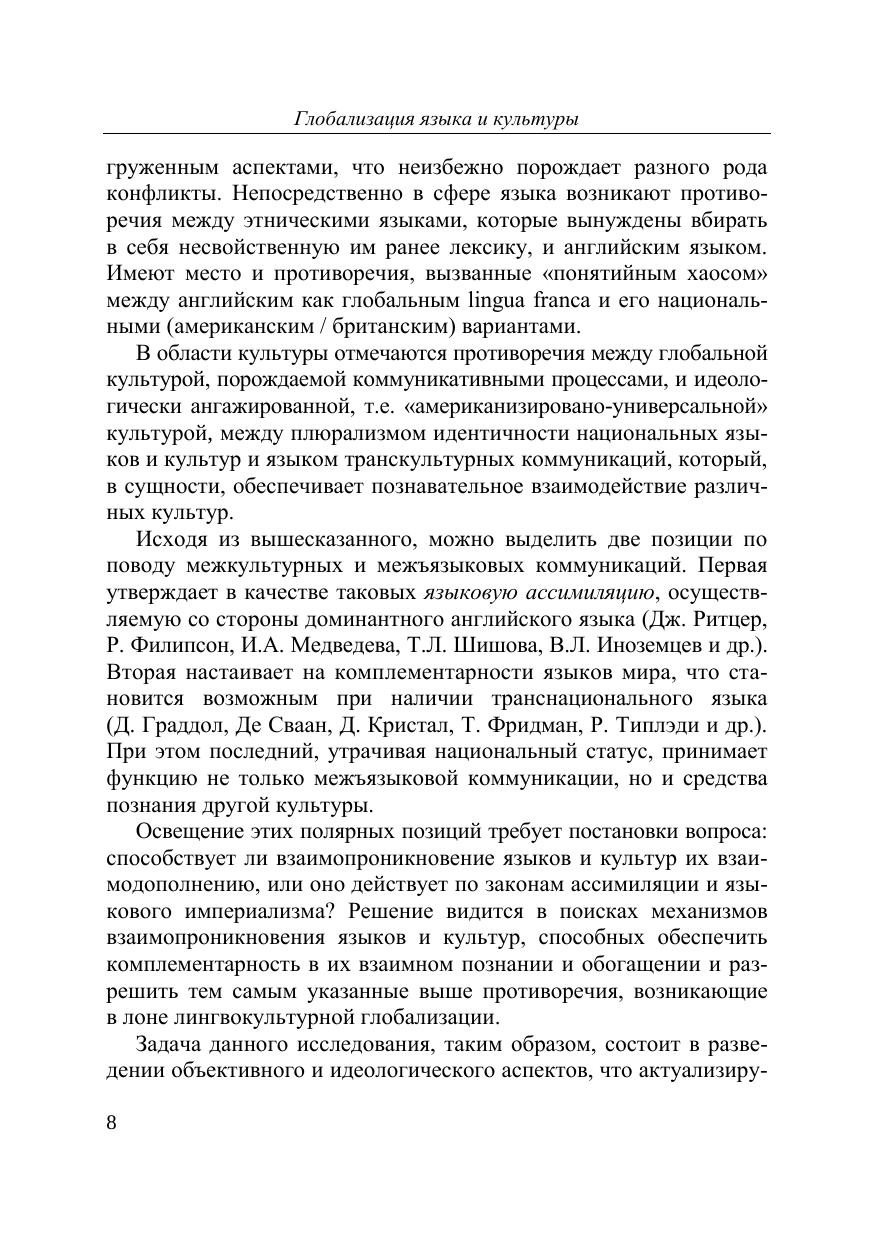 Глобализация языка и культуры

груженным аспектами, что неизбежно порождает разного рода конфликты. Непосредственно в сфере языка возникают противоречия между этническими языками, которые вынуждены вбирать в себя несвойственную им ранее лексику, и английским языком. Имеют место и противоречия, вызванные «понятийным хаосом» между английским как глобальным lingua franca и его национальными (американским / британским) вариантами.

В области культуры отмечаются противоречия между глобальной культурой, порождаемой коммуникативными процессами, и идеологически ангажированной, т.е. «американизировано-универсальной» культурой, между плюрализмом идентичности национальных языков и культур и языком транскультурных коммуникаций, который, в сущности, обеспечивает познавательное взаимодействие различных культур.

Исходя из вышесказанного, можно выделить две позиции по поводу межкультурных и межъязыковых коммуникаций. Первая утверждает в качестве таковых языковую ассимиляцию, осуществляемую со стороны доминантного английского языка (Дж. Ритцер, Р. Филипсон, И.А. Медведева, Т.Л. Шишова, В.Л. Иноземцев и др.). Вторая настаивает на комплементарности языков мира, что становится возможным при наличии транснационального языка (Д. Граддол, Де Сваан, Д. Кристал, Т. Фридман, Р. Типлэди и др.). При этом последний, утрачивая национальный статус, принимает функцию не только межъязыковой коммуникации, но и средства познания другой культуры.

Освещение этих полярных позиций требует постановки вопроса: способствует ли взаимопроникновение языков и культур их взаимодополнению, или оно действует по законам ассимиляции и языкового империализма? Решение видится в поисках механизмов взаимопроникновения языков и культур, способных обеспечить комплементарность в их взаимном познании и обогащении и разрешить тем самым указанные выше противоречия, возникающие в лоне лингвокультурной глобализации.

Задача данного исследования, таким образом, состоит в разведении объективного и идеологического аспектов, что актуализиру-

8